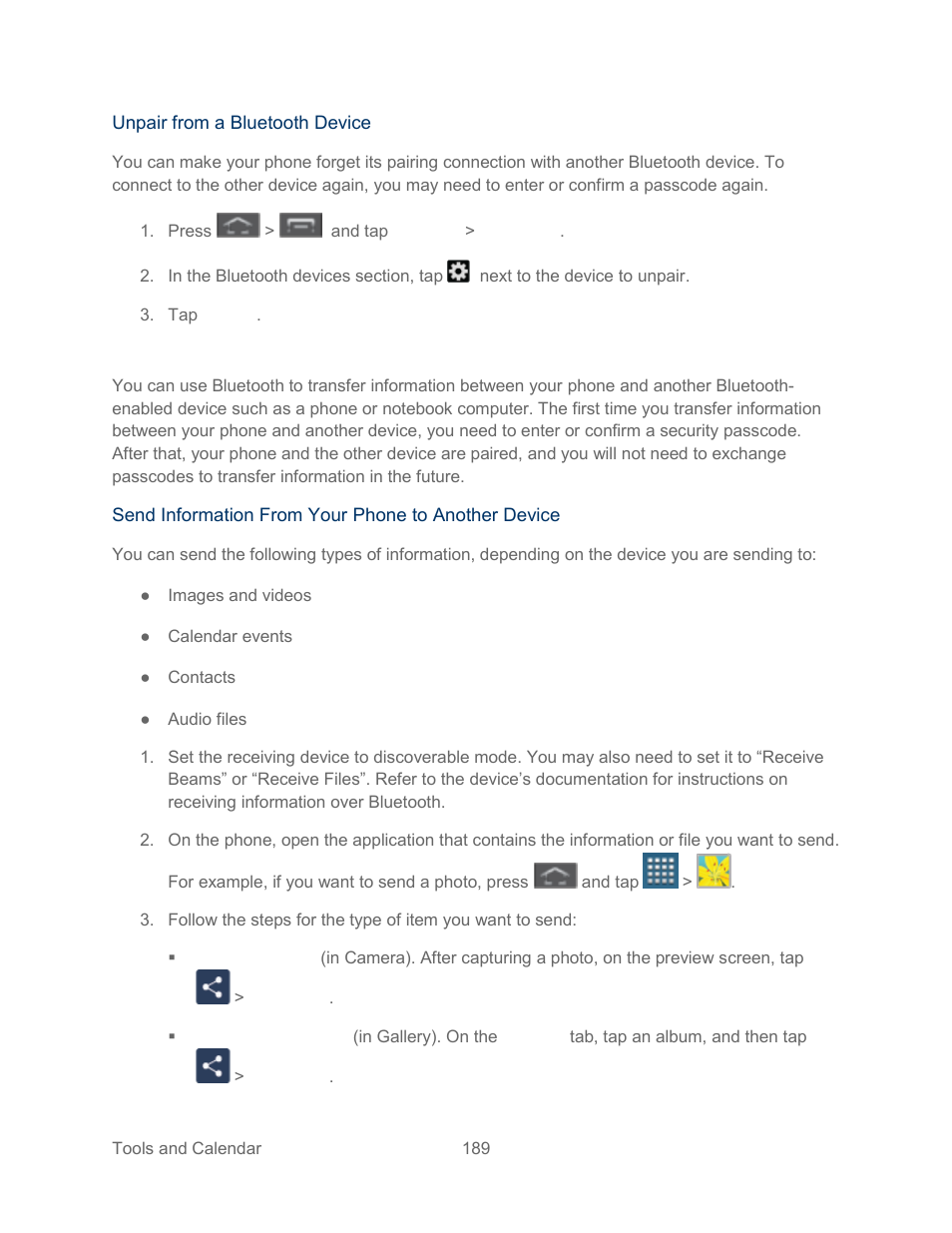 Unpair from a Bluetooth Device

You can make your phone forget its pairing connection with another Bluetooth device. To connect to the other device again, you may need to enter or confirm a passcode again.

1. Press > and tap > .

2. In the Bluetooth devices section, tap next to the device to unpair.

3. Tap .

You can use Bluetooth to transfer information between your phone and another Bluetooth-enabled device such as a phone or notebook computer. The first time you transfer information between your phone and another device, you need to enter or confirm a security passcode. After that, your phone and the other device are paired, and you will not need to exchange passcodes to transfer information in the future.

Send Information From Your Phone to Another Device

You can send the following types of information, depending on the device you are sending to:

● Images and videos

● Calendar events

● Contacts

● Audio files

1. Set the receiving device to discoverable mode. You may also need to set it to “Receive Beams” or “Receive Files”. Refer to the device’s documentation for instructions on receiving information over Bluetooth.

2. On the phone, open the application that contains the information or file you want to send.

For example, if you want to send a photo, press and tap > .

3. Follow the steps for the type of item you want to send:

▪ (in Camera). After capturing a photo, on the preview screen, tap > .

▪ (in Gallery). On the tab, tap an album, and then tap > .

Tools and Calendar 189